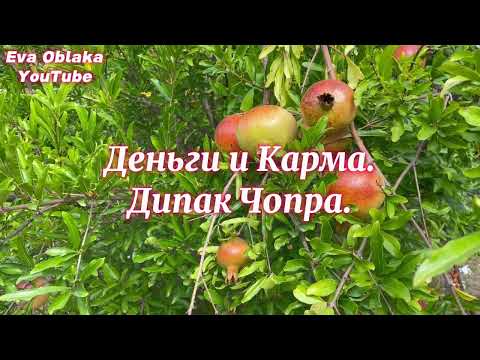 Eva Oblaka
YouTube

Деньги и Карма.
Дипак Чопра.